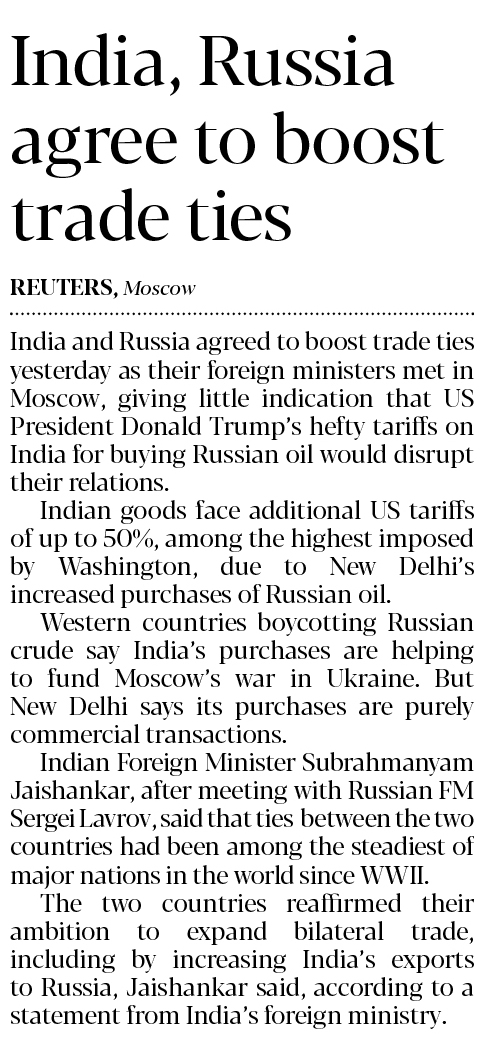 India, Russia agree to boost trade ties

REUTERS, Moscow

India and Russia agreed to boost trade ties yesterday as their foreign ministers met in Moscow, giving little indication that US President Donald Trump's hefty tariffs on India for buying Russian oil would disrupt their relations.

Indian goods face additional US tariffs of up to 50%, among the highest imposed by Washington, due to New Delhi's increased purchases of Russian oil.

Western countries boycotting Russian crude say India's purchases are helping to fund Moscow's war in Ukraine. But New Delhi says its purchases are purely commercial transactions.

Indian Foreign Minister Subrahmanyam Jaishankar, after meeting with Russian FM Sergei Lavrov, said that ties between the two countries had been among the steadiest of major nations in the world since WWII.

The two countries reaffirmed their ambition to expand bilateral trade, including by increasing India's exports to Russia, Jaishankar said, according to a statement from India's foreign ministry.